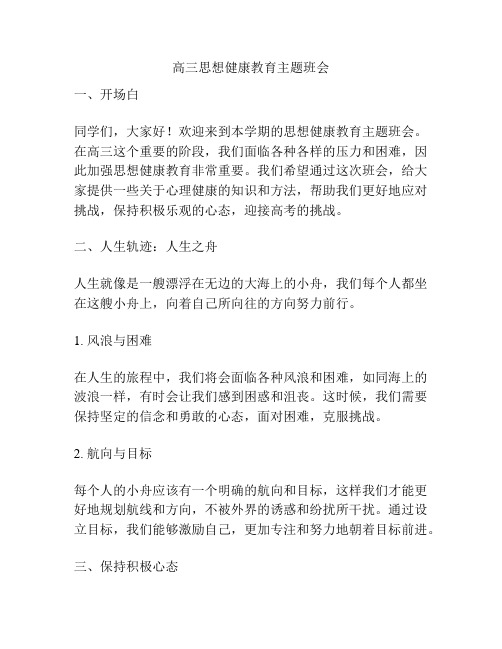 高三思想健康教育主题班会

一、开场白

同学们，大家好！欢迎来到本学期的思想健康教育主题班会。在高三这个重要的阶段，我们面临各种各样的压力和困难，因此加强思想健康教育非常重要。我们希望通过这次班会，给大家提供一些关于心理健康的知识和方法，帮助我们更好地应对挑战，保持积极乐观的心态，迎接高考的挑战。

二、人生轨迹：人生之舟

人生就像是一艘漂浮在无边的大海上的小舟，我们每个人都坐在这艘小舟上，向着自己所向往的方向努力前行。

1. 风浪与困难

在人生的旅程中，我们将会面临各种风浪和困难，如同海上的波浪一样，有时会让我们感到困惑和沮丧。这时候，我们需要保持坚定的信念和勇敢的心态，面对困难，克服挑战。

2. 航向与目标

每个人的小舟应该有一个明确的航向和目标，这样我们才能更好地规划航线和方向，不被外界的诱惑和纷扰所干扰。通过设立目标，我们能够激励自己，更加专注和努力地朝着目标前进。

三、保持积极心态